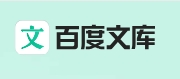 文 百度文库